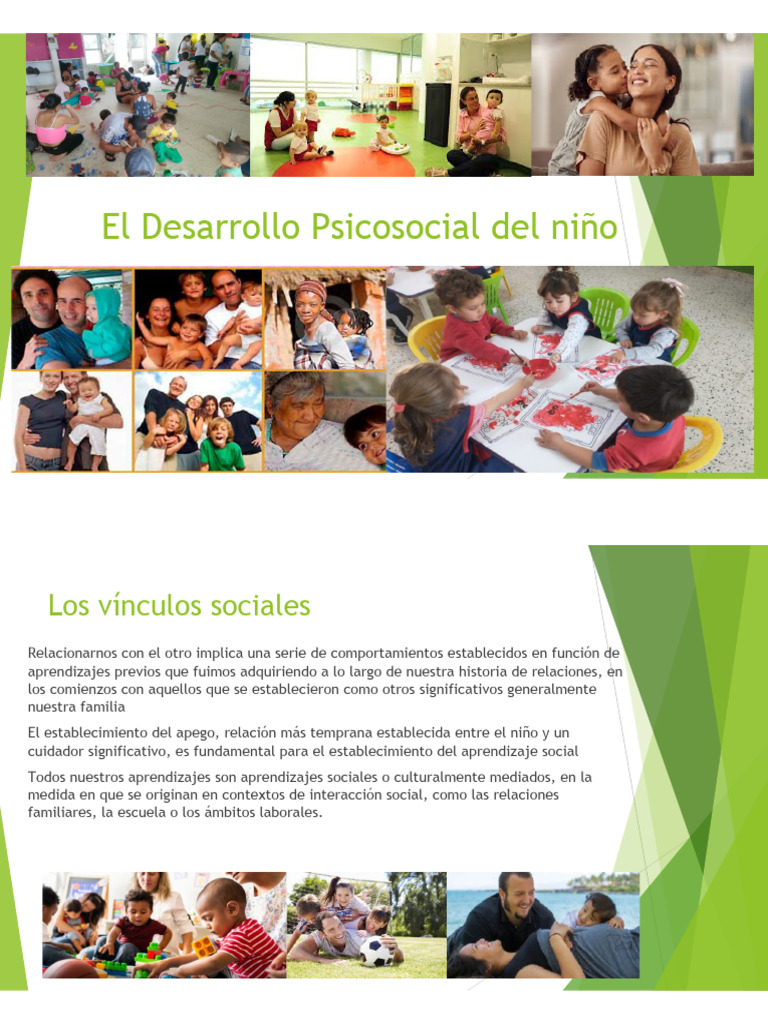 El Desarrollo Psicosocial del niño

Los vínculos sociales

Relacionarnos con el otro implica una serie de comportamientos establecidos en función de aprendizajes previos que fuimos adquiriendo a lo largo de nuestra historia de relaciones, en los comienzos con aquellos que se establecieron como otros significativos generalmente nuestra familia

El establecimiento del apego, relación más temprana establecida entre el niño y un cuidador significativo, es fundamental para el establecimiento del aprendizaje social

Todos nuestros aprendizajes son aprendizajes sociales o culturalmente mediados, en la medida en que se originan en contextos de interacción social, como las relaciones familiares, la escuela o los ámbitos laborales.